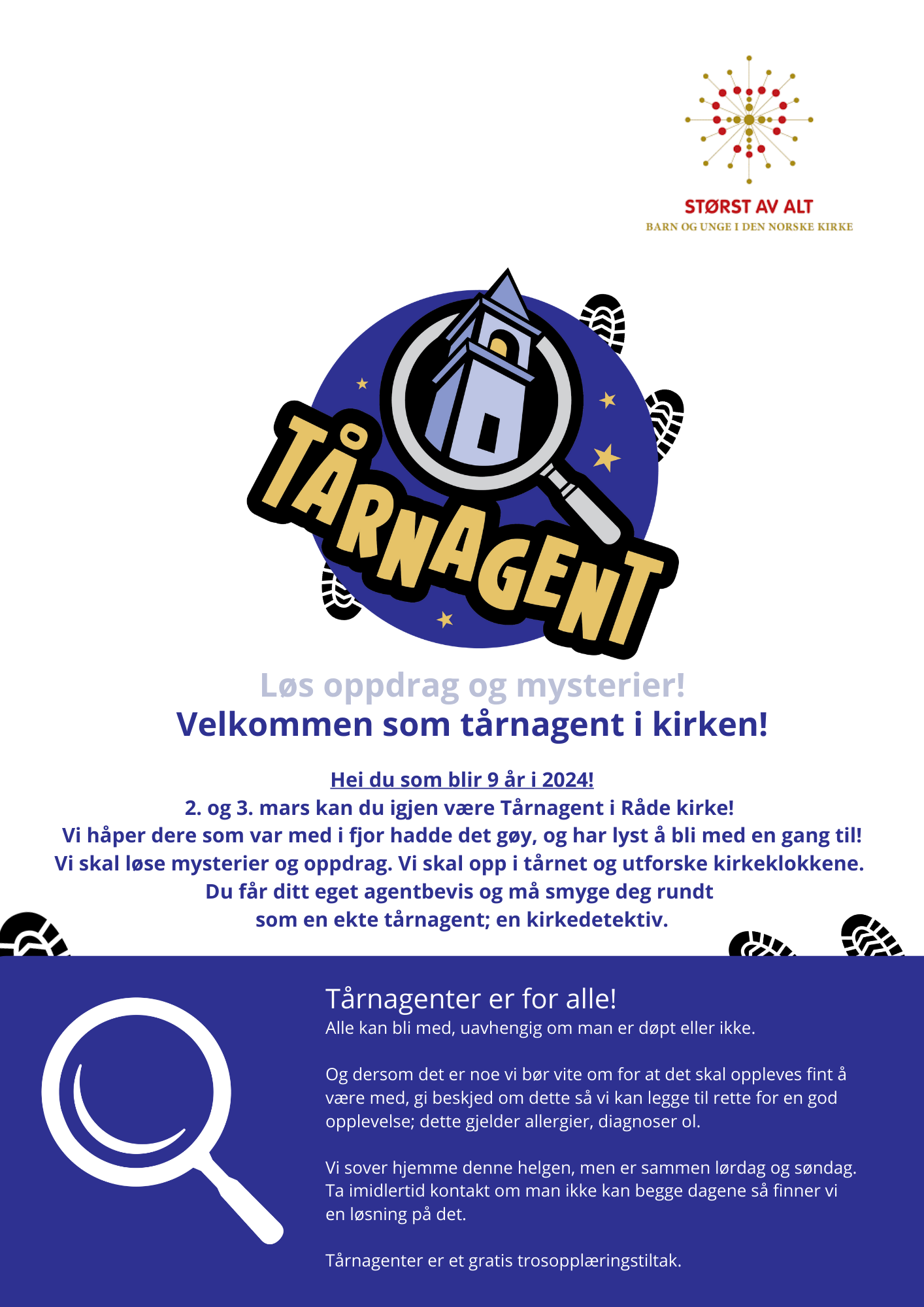 STØRST AV ALT
BARN OG UNGE I DEN NORSKE KIRKE

TÅRNAGENT

Løs oppdrag og mysterier!
Velkommen som tårnagent i kirken!

Hei du som blir 9 år i 2024!
2. og 3. mars kan du igjen være Tårnagent i Råde kirke!
Vi håper dere som var med i fjor hadde det gøy, og har lyst å bli med en gang til!
Vi skal løse mysterier og oppdrag. Vi skal opp i tårnet og utforske kirkeklokkene.
Du får ditt eget agentbevis og må smyge deg rundt
som en ekte tårnagent; en kirkedetektiv.

Tårnagenter er for alle!
Alle kan bli med, uavhengig om man er døpt eller ikke.

Og dersom det er noe vi bør vite om for at det skal oppleves fint å være med, gi beskjed om dette så vi kan legge til rette for en god opplevelse; dette gjelder allergier, diagnoser ol.

Vi sover hjemme denne helgen, men er sammen lørdag og søndag. Ta imidlertid kontakt om man ikke kan begge dagene så finner vi en løsning på det.

Tårnagenter er et gratis trosopplæringstiltak.